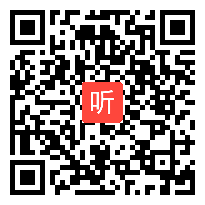 听